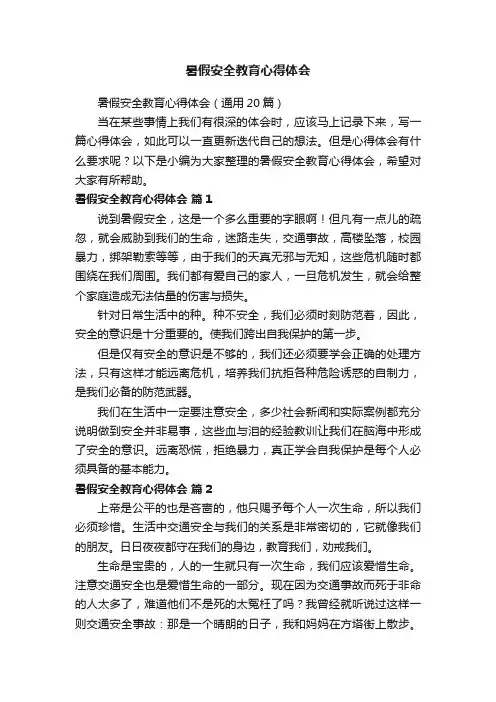 暑假安全教育心得体会

暑假安全教育心得体会（通用20篇）

当在某些事情上我们有很深的体会时，应该马上记录下来，写一篇心得体会，如此可以一直更新迭代自己的想法。但是心得体会有什么要求呢？以下是小编为大家整理的暑假安全教育心得体会，希望对大家有所帮助。

暑假安全教育心得体会 篇1

说到暑假安全，这是一个多么重要的字眼啊！但凡有一点儿的疏忽，就会威胁到我们的生命，迷路走失，交通事故，高楼坠落，校园暴力，绑架勒索等等，由于我们的天真无邪与无知，这些危机随时都围绕在我们周围。我们都有爱自己的家人，一旦危机发生，就会给整个家庭造成无法估量的伤害与损失。

针对日常生活中的种。种不安全，我们必须时刻防范着，因此，安全的意识是十分重要的。使我们跨出自我保护的第一步。

但是仅有安全的意识是不够的，我们还必须要学会正确的处理方法，只有这样才能远离危机，培养我们抗拒各种危险诱惑的自制力，是我们必备的防范武器。

我们在生活中一定要注意安全，多少社会新闻和实际案例都充分说明做到安全并非易事，这些血与泪的经验教训让我们在脑海中形成了安全的意识。远离恐慌，拒绝暴力，真正学会自我保护是每个人必须具备的基本能力。

暑假安全教育心得体会 篇2

上帝是公平的也是吝啬的，他只赐予每个人一次生命，所以我们必须珍惜。生活中交通安全与我们的关系是非常密切的，它就像我们的朋友。日日夜夜都守在我们的身边，教育我们，劝戒我们。

生命是宝贵的，人的一生就只有一次生命，我们应该爱惜生命。注意交通安全也是爱惜生命的一部分。现在因为交通事故而死于非命的人太多了，难道他们不是死的太冤枉了吗？我曾经就听说过这样一则交通安全事故：那是一个晴朗的日子，我和妈妈在方塔街上散步。